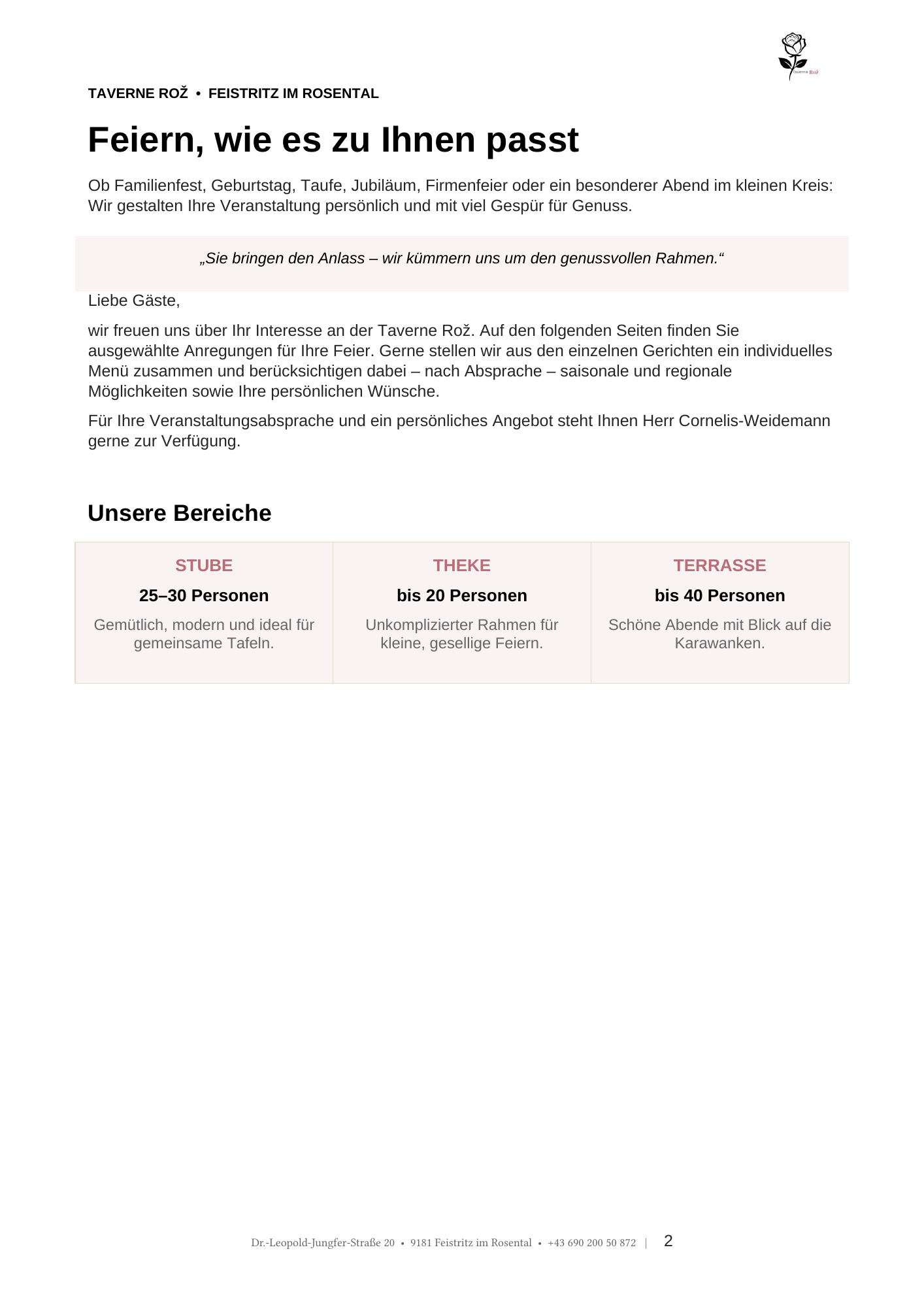 TAVERNE ROŽ • FEISTRITZ IM ROSENTAL

Feiern, wie es zu Ihnen passt

Ob Familienfest, Geburtstag, Taufe, Jubiläum, Firmenfeier oder ein besonderer Abend im kleinen Kreis: Wir gestalten Ihre Veranstaltung persönlich und mit viel Gespür für Genuss.

„Sie bringen den Anlass – wir kümmern uns um den genussvollen Rahmen.“

Liebe Gäste,

wir freuen uns über Ihr Interesse an der Taverne Rož. Auf den folgenden Seiten finden Sie ausgewählte Anregungen für Ihre Feier. Gerne stellen wir aus den einzelnen Gerichten ein individuelles Menü zusammen und berücksichtigen dabei – nach Absprache – saisonale und regionale Möglichkeiten sowie Ihre persönlichen Wünsche.

Für Ihre Veranstaltungsabsprache und ein persönliches Angebot steht Ihnen Herr Cornelis-Weidemann gerne zur Verfügung.

Unsere Bereiche

STUBE
25–30 Personen
Gemütlich, modern und ideal für gemeinsame Tafeln.

THEKE
bis 20 Personen
Unkomplizierter Rahmen für kleine, gesellige Feiern.

TERRASSE
bis 40 Personen
Schöne Abende mit Blick auf die Karawanken.

Dr.-Leopold-Jungfer-Straße 20 • 9181 Feistritz im Rosental • +43 690 200 50 872 | 2